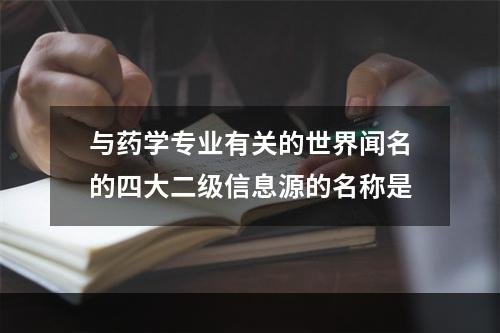 与药学专业有关的世界闻名的四大二级信息源的名称是